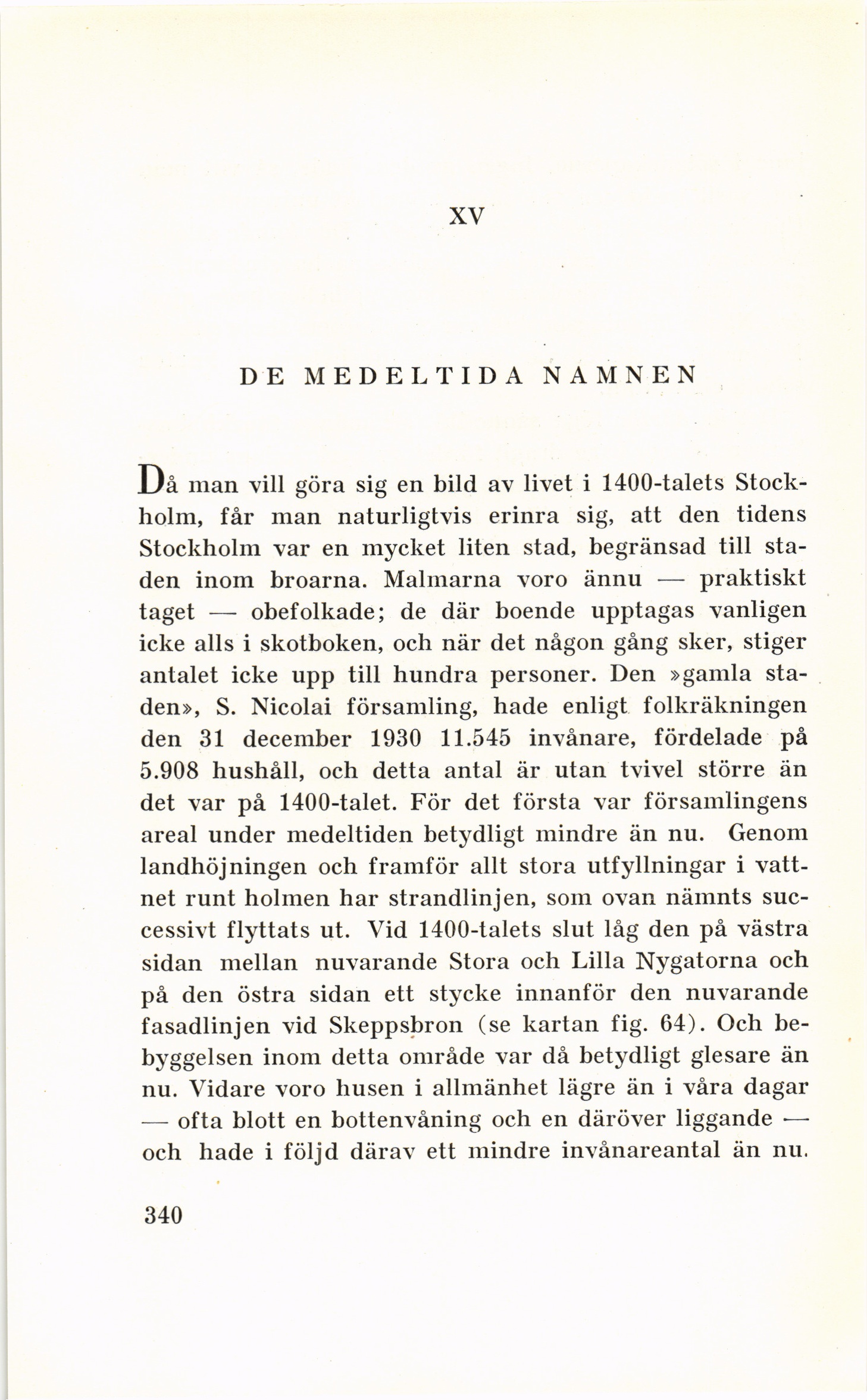 XV

DE MEDELTIDA NAMNEN

Då man vill göra sig en bild av livet i 1400-talets Stockholm, får man naturligtvis erinra sig, att den tidens Stockholm var en mycket liten stad, begränsad till staden inom broarna. Malmarna voro ännu — praktiskt taget — obefolkade; de där boende upptagas vanligen icke alls i skotboken, och när det någon gång sker, stiger antalet icke upp till hundra personer. Den »gamla staden», S. Nicolai församling, hade enligt folkräkningen den 31 december 1930 11.545 invånare, fördelade på 5.908 hushåll, och detta antal är utan tvivel större än det var på 1400-talet. För det första var församlingens areal under medeltiden betydligt mindre än nu. Genom landhöjningen och framför allt stora utfyllningar i vattnet runt holmen har strandlinjen, som ovan nämnts successivt flyttats ut. Vid 1400-talets slut låg den på västra sidan mellan nuvarande Stora och Lilla Nygatorna och på den östra sidan ett stycke innanför den nuvarande fasadlinjen vid Skeppsbron (se kartan fig. 64). Och bebyggelsen inom detta område var då betydligt glesare än nu. Vidare voro husen i allmänhet lägre än i våra dagar — ofta blott en bottenvåning och en däröver liggande — och hade i följd därav ett mindre invånareantal än nu.

340